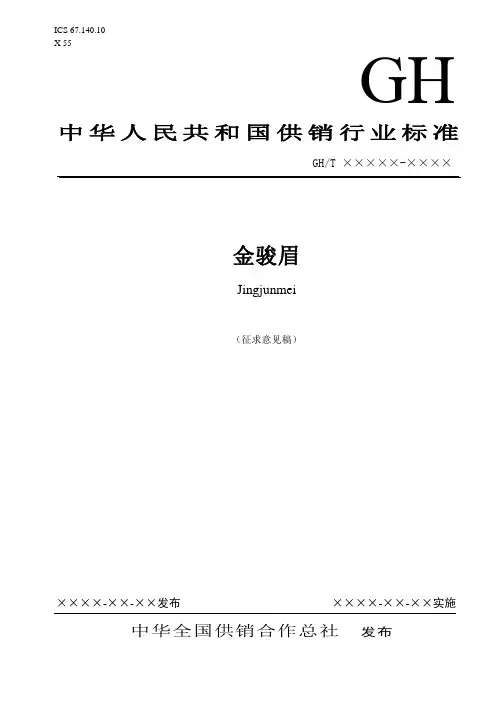 ICS 67.140.10
X 55

GH

中华人民共和国供销行业标准

GH/T ×××××-××××

金骏眉

Jingjunmei

（征求意见稿）

××××-××-××发布 ××××-××-××实施

中华全国供销合作总社 发布